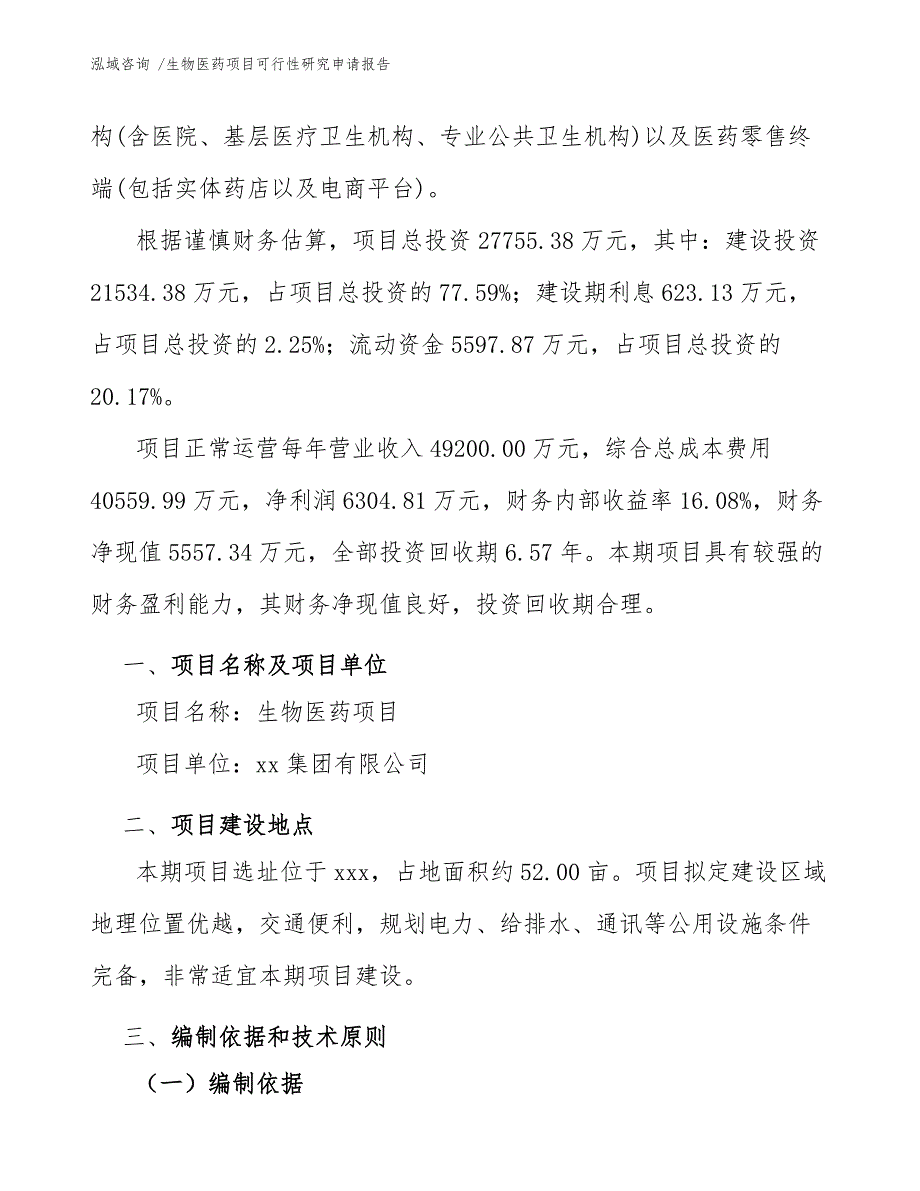 泓域咨询 /生物医药项目可行性研究申请报告

构(含医院、基层医疗卫生机构、专业公共卫生机构)以及医药零售终端(包括实体药店以及电商平台)。

根据谨慎财务估算，项目总投资 27755.38 万元，其中：建设投资 21534.38 万元，占项目总投资的 77.59%；建设期利息 623.13 万元，占项目总投资的 2.25%；流动资金 5597.87 万元，占项目总投资的 20.17%。

项目正常运营每年营业收入 49200.00 万元，综合总成本费用 40559.99 万元，净利润 6304.81 万元，财务内部收益率 16.08%，财务净现值 5557.34 万元，全部投资回收期 6.57 年。本期项目具有较强的财务盈利能力，其财务净现值良好，投资回收期合理。

一、项目名称及项目单位

项目名称：生物医药项目

项目单位：xx 集团有限公司

二、项目建设地点

本期项目选址位于 xxx，占地面积约 52.00 亩。项目拟定建设区域地理位置优越，交通便利，规划电力、给排水、通讯等公用设施条件完备，非常适宜本期项目建设。

三、编制依据和技术原则

（一）编制依据